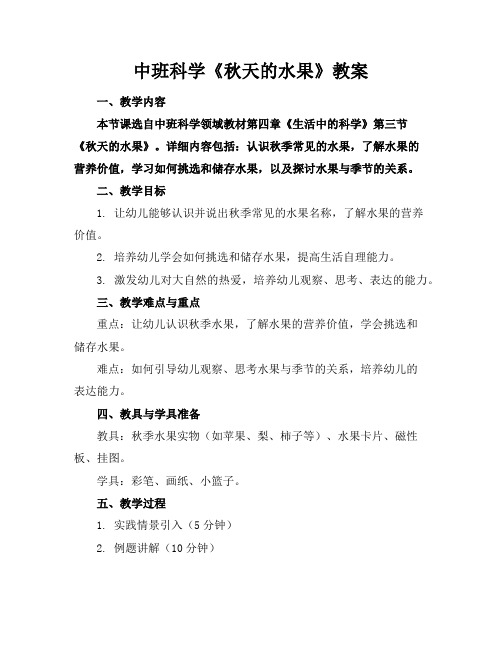 中班科学《秋天的水果》教案

一、教学内容

本节课选自中班科学领域教材第四章《生活中的科学》第三节《秋天的水果》。详细内容包括：认识秋季常见的水果，了解水果的营养价值，学习如何挑选和储存水果，以及探讨水果与季节的关系。

二、教学目标

1. 让幼儿能够认识并说出秋季常见的水果名称，了解水果的营养价值。

2. 培养幼儿学会如何挑选和储存水果，提高生活自理能力。

3. 激发幼儿对大自然的热爱，培养幼儿观察、思考、表达的能力。

三、教学难点与重点

重点：让幼儿认识秋季水果，了解水果的营养价值，学会挑选和储存水果。

难点：如何引导幼儿观察、思考水果与季节的关系，培养幼儿的表达能力。

四、教具与学具准备

教具：秋季水果实物（如苹果、梨、柿子等）、水果卡片、磁性板、挂图。

学具：彩笔、画纸、小篮子。

五、教学过程

1. 实践情景引入（5 分钟）

2. 例题讲解（10 分钟）